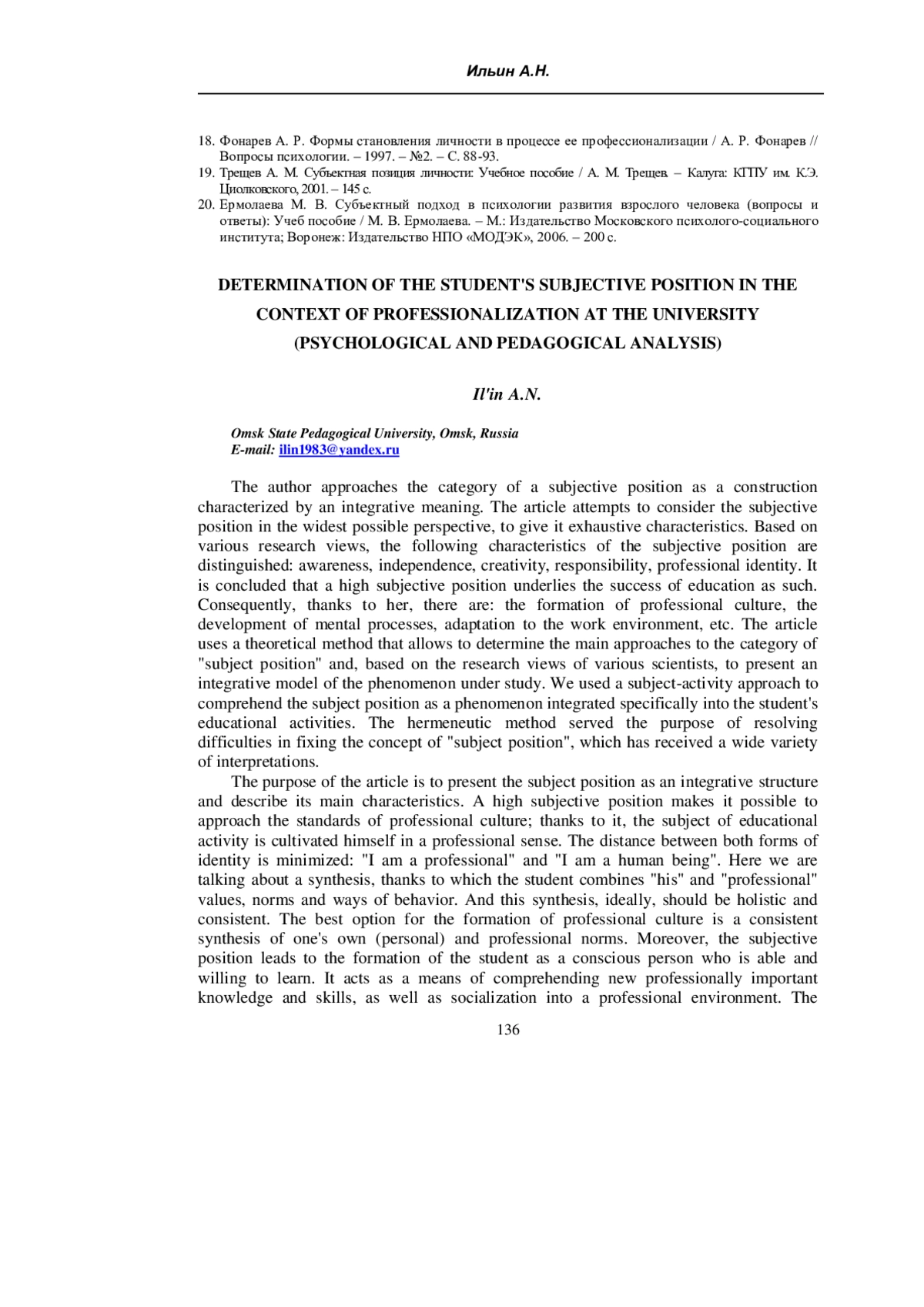 Ильин А.Н.

18. Фонарев А. Р. Формы становления личности в процессе ее профессионализации / А. Р. Фонарев // Вопросы психологии. – 1997. – №2. – С. 88-93.
19. Трещев А. М. Субъектная позиция личности: Учебное пособие / А. М. Трещев. – Калуга: КГПУ им. К.Э. Циолковского, 2001. – 145 с.
20. Ермолаева М. В. Субъектный подход в психологии развития взрослого человека (вопросы и ответы): Учеб пособие / М. В. Ермолаева. – М.: Издательство Московского психолого-социального института; Воронеж: Издательство НПО «МОДЭК», 2006. – 200 с.

DETERMINATION OF THE STUDENT'S SUBJECTIVE POSITION IN THE CONTEXT OF PROFESSIONALIZATION AT THE UNIVERSITY (PSYCHOLOGICAL AND PEDAGOGICAL ANALYSIS)

Il'in A.N.

Omsk State Pedagogical University, Omsk, Russia
E-mail: ilin1983@yandex.ru

The author approaches the category of a subjective position as a construction characterized by an integrative meaning. The article attempts to consider the subjective position in the widest possible perspective, to give it exhaustive characteristics. Based on various research views, the following characteristics of the subjective position are distinguished: awareness, independence, creativity, responsibility, professional identity. It is concluded that a high subjective position underlies the success of education as such. Consequently, thanks to her, there are: the formation of professional culture, the development of mental processes, adaptation to the work environment, etc. The article uses a theoretical method that allows to determine the main approaches to the category of "subject position" and, based on the research views of various scientists, to present an integrative model of the phenomenon under study. We used a subject-activity approach to comprehend the subject position as a phenomenon integrated specifically into the student's educational activities. The hermeneutic method served the purpose of resolving difficulties in fixing the concept of "subject position", which has received a wide variety of interpretations.

The purpose of the article is to present the subject position as an integrative structure and describe its main characteristics. A high subjective position makes it possible to approach the standards of professional culture; thanks to it, the subject of educational activity is cultivated himself in a professional sense. The distance between both forms of identity is minimized: "I am a professional" and "I am a human being". Here we are talking about a synthesis, thanks to which the student combines "his" and "professional" values, norms and ways of behavior. And this synthesis, ideally, should be holistic and consistent. The best option for the formation of professional culture is a consistent synthesis of one's own (personal) and professional norms. Moreover, the subjective position leads to the formation of the student as a conscious person who is able and willing to learn. It acts as a means of comprehending new professionally important knowledge and skills, as well as socialization into a professional environment. The

136